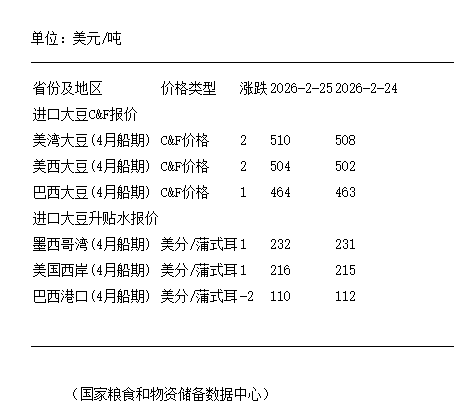 单位：美元/吨

| 省份及地区 | 价格类型 | 涨跌 | 2026-2-25 | 2026-2-24 |
|---|---|---|---|---|
| 进口大豆C&F报价 | | | | |
| 美湾大豆(4月船期) | C&F价格 | 2 | 510 | 508 |
| 美西大豆(4月船期) | C&F价格 | 2 | 504 | 502 |
| 巴西大豆(4月船期) | C&F价格 | 1 | 464 | 463 |
| 进口大豆升贴水报价 | | | | |
| 墨西哥湾(4月船期) | 美分/蒲式耳 | 1 | 232 | 231 |
| 美国西岸(4月船期) | 美分/蒲式耳 | 1 | 216 | 215 |
| 巴西港口(4月船期) | 美分/蒲式耳 | -2 | 110 | 112 |

（国家粮食和物资储备数据中心）